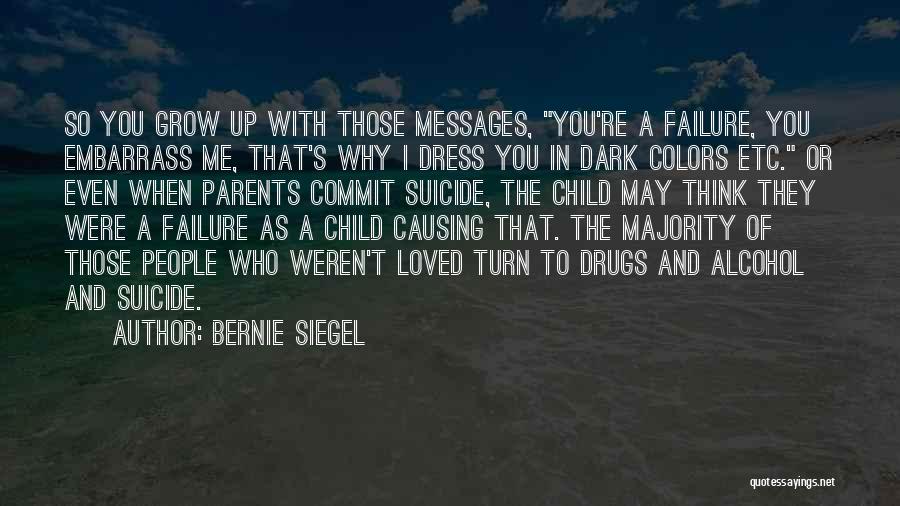 SO YOU GROW UP WITH THOSE MESSAGES, "YOU'RE A FAILURE, YOU EMBARRASS ME, THAT'S WHY I DRESS YOU IN DARK COLORS ETC." OR EVEN WHEN PARENTS COMMIT SUICIDE, THE CHILD MAY THINK THEY WERE A FAILURE AS A CHILD CAUSING THAT. THE MAJORITY OF THOSE PEOPLE WHO WEREN'T LOVED TURN TO DRUGS AND ALCOHOL AND SUICIDE.

AUTHOR: BERNIE SIEGEL

quotessayings.net